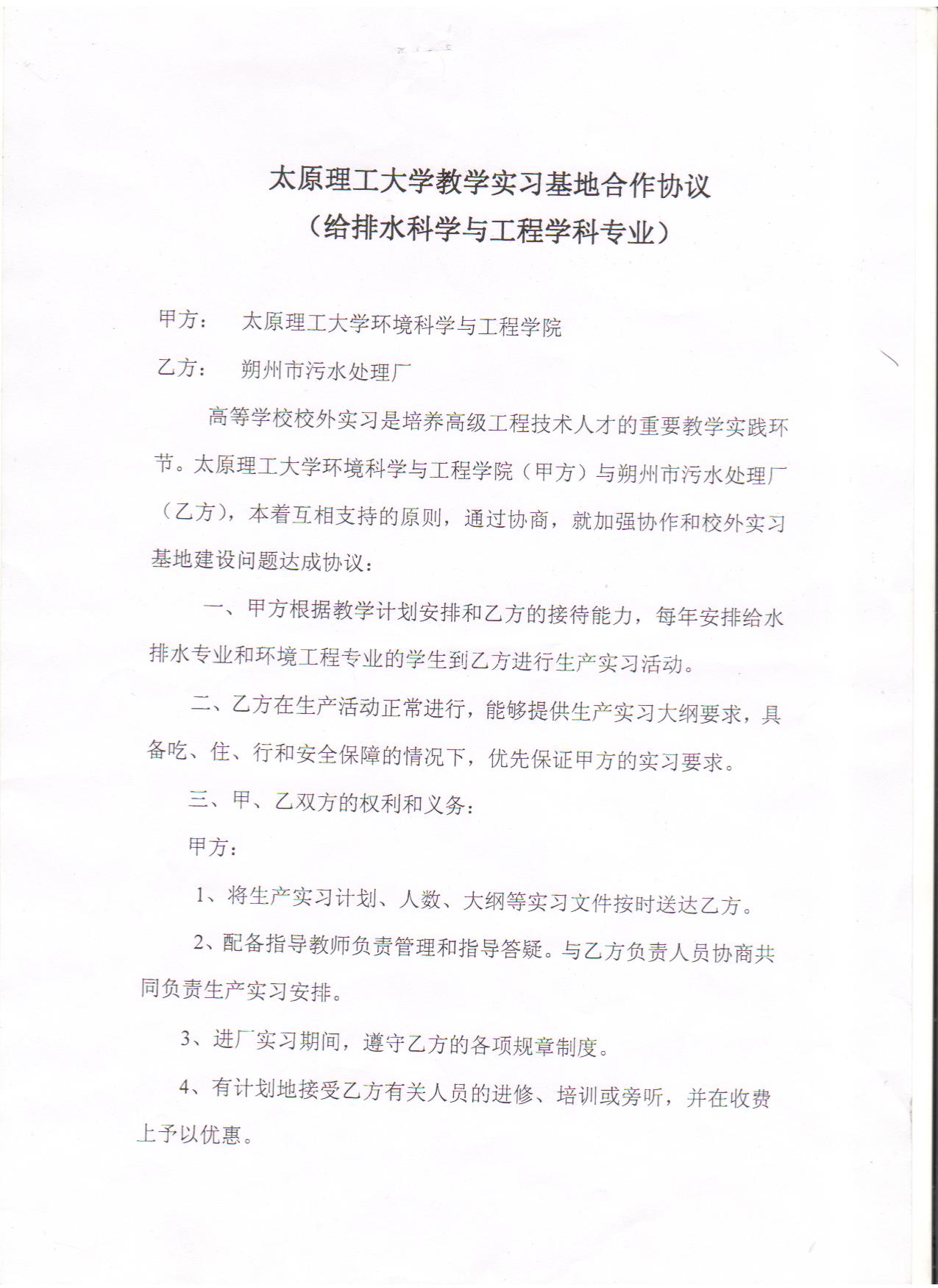 太原理工大学教学实习基地合作协议
（给排水科学与工程学科专业）

甲方：　太原理工大学环境科学与工程学院

乙方：　朔州市污水处理厂

高等学校校外实习是培养高级工程技术人才的重要教学实践环节。太原理工大学环境科学与工程学院（甲方）与朔州市污水处理厂（乙方），本着互相支持的原则，通过协商，就加强协作和校外实习基地建设问题达成协议：

一、甲方根据教学计划安排和乙方的接待能力，每年安排给水排水专业和环境工程专业的学生到乙方进行生产实习活动。

二、乙方在生产活动正常进行，能够提供生产实习大纲要求，具备吃、住、行和安全保障的情况下，优先保证甲方的实习要求。

三、甲、乙双方的权利和义务：

甲方：

1、将生产实习计划、人数、大纲等实习文件按时送达乙方。

2、配备指导教师负责管理和指导答疑。与乙方负责人员协商共同负责生产实习安排。

3、进厂实习期间，遵守乙方的各项规章制度。

4、有计划地接受乙方有关人员的进修、培训或旁听，并在收费上予以优惠。